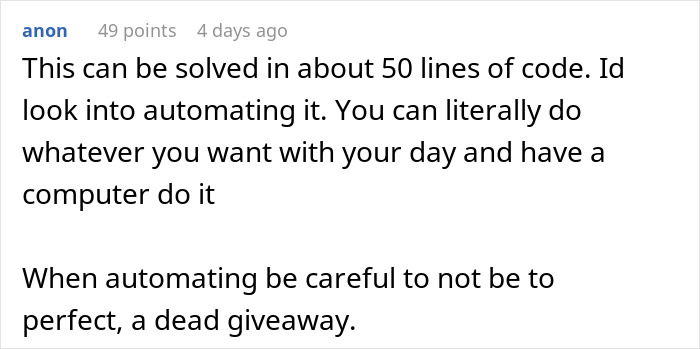 anon 49 points 4 days ago

This can be solved in about 50 lines of code. Id look into automating it. You can literally do whatever you want with your day and have a computer do it

When automating be careful to not be to perfect, a dead giveaway.